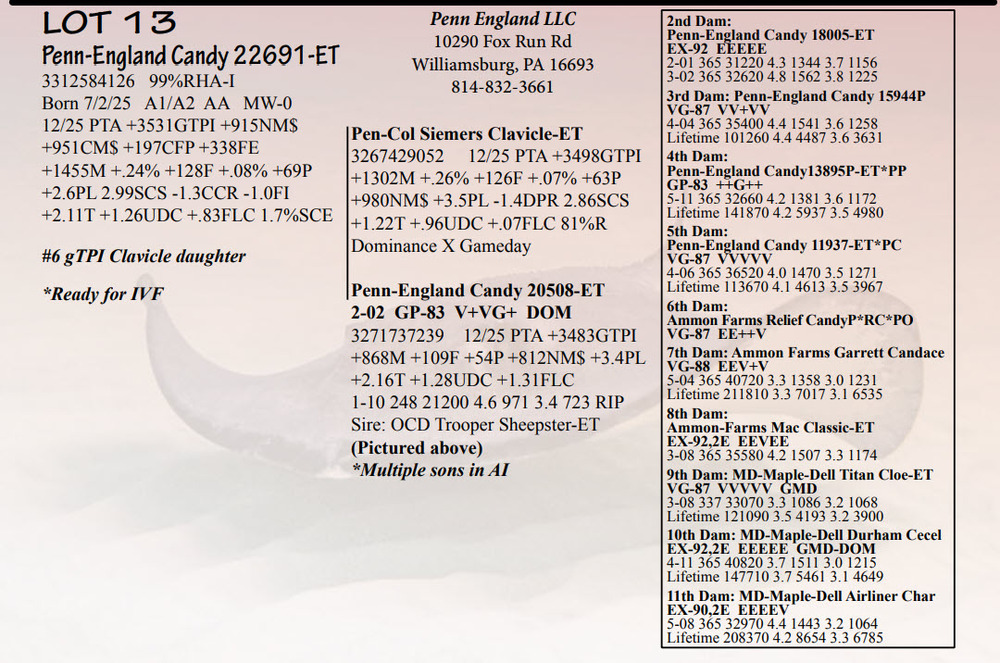 LOT 13

Penn-England Candy 22691-ET

3312584126 99%RHA-I
Born 7/2/25 A1/A2 AA MW-0
12/25 PTA +3531GTPI +915NM$ +951CM$ +197CFP +338FE +1455M +.24% +128F +.08% +69P +2.6PL 2.99SCS -1.3CCR -1.0FI +2.11T +1.26UDC +.83FLC 1.7%SCE

#6 gTPI Clavicle daughter

*Ready for IVF

Penn England LLC
10290 Fox Run Rd
Williamsburg, PA 16693
814-832-3661

Pen-Col Siemers Clavicle-ET
3267429052 12/25 PTA +3498GTPI +1302M +.26% +126F +.07% +63P +980NM$ +3.5PL -1.4DPR 2.86SCS +1.22T +.96UDC +.07FLC 81%R
Dominance X Gameday

Penn-England Candy 20508-ET
2-02 GP-83 V+VG+ DOM
3271737239 12/25 PTA +3483GTPI +868M +109F +54P +812NM$ +3.4PL +2.16T +1.28UDC +1.31FLC
1-10 248 21200 4.6 971 3.4 723 RIP
Sire: OCD Trooper Sheepster-ET
(Pictured above)
*Multiple sons in AI

2nd Dam:
Penn-England Candy 18005-ET
EX-92 EEEEE
2-01 365 31220 4.3 1344 3.7 1156
3-02 365 32620 4.8 1562 3.8 1225

3rd Dam: Penn-England Candy 15944P
VG-87 VV+VV
4-04 365 35400 4.4 1541 3.6 1258
Lifetime 101260 4.4 4487 3.6 3631

4th Dam:
Penn-England Candy13895P-ET*PP
GP-83 ++G++
5-11 365 32660 4.2 1381 3.6 1172
Lifetime 141870 4.2 5937 3.5 4980

5th Dam:
Penn-England Candy 11937-ET*PC
VG-87 VVVVV
4-06 365 36520 4.0 1470 3.5 1271
Lifetime 113670 4.1 4613 3.5 3967

6th Dam:
Ammon Farms Relief CandyP*RC*PO
VG-87 EE++V

7th Dam: Ammon Farms Garrett Candace
VG-88 EEV+V
5-04 365 40720 3.3 1358 3.0 1231
Lifetime 211810 3.3 7017 3.1 6535

8th Dam:
Ammon-Farms Mac Classic-ET
EX-92,2E EEVEE
3-08 365 35580 4.2 1507 3.3 1174

9th Dam: MD-Maple-Dell Titan Cloe-ET
VG-87 VVVVV GMD
3-08 337 33070 3.3 1086 3.2 1068
Lifetime 121090 3.5 4193 3.2 3900

10th Dam: MD-Maple-Dell Durham Cecel
EX-92,2E EEEEE GMD-DOM
4-11 365 40820 3.7 1511 3.0 1215
Lifetime 147710 3.7 5461 3.1 4649

11th Dam: MD-Maple-Dell Airliner Char
EX-90,2E EEEEV
5-08 365 32970 4.4 1443 3.2 1064
Lifetime 208370 4.2 8654 3.3 6785